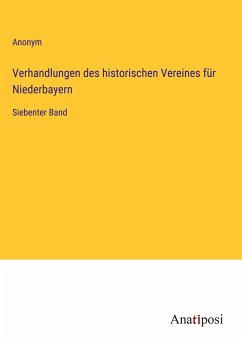 Anonym

Verhandlungen des historischen Vereines für Niederbayern

Siebenter Band

Anatiposi